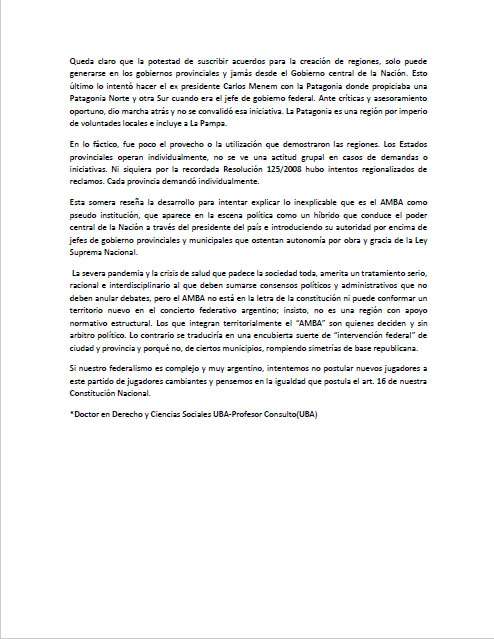 Queda claro que la potestad de suscribir acuerdos para la creación de regiones, solo puede generarse en los gobiernos provinciales y jamás desde el Gobierno central de la Nación. Esto último lo intentó hacer el ex presidente Carlos Menem con la Patagonia donde propiciaba una Patagonia Norte y otra Sur cuando era el jefe de gobierno federal. Ante críticas y asesoramiento oportuno, dio marcha atrás y no se convalidó esa iniciativa. La Patagonia es una región por imperio de voluntades locales e incluye a La Pampa.

En lo fáctico, fue poco el provecho o la utilización que demostraron las regiones. Los Estados provinciales operan individualmente, no se ve una actitud grupal en casos de demandas o iniciativas. Ni siquiera por la recordada Resolución 125/2008 hubo intentos regionalizados de reclamos. Cada provincia demandó individualmente.

Esta somera reseña la desarrollo para intentar explicar lo inexplicable que es el AMBA como pseudo institución, que aparece en la escena política como un híbrido que conduce el poder central de la Nación a través del presidente del país e introduciendo su autoridad por encima de jefes de gobierno provinciales y municipales que ostentan autonomía por obra y gracia de la Ley Suprema Nacional.

La severa pandemia y la crisis de salud que padece la sociedad toda, amerita un tratamiento serio, racional e interdisciplinario al que deben sumarse consensos políticos y administrativos que no deben anular debates, pero el AMBA no está en la letra de la constitución ni puede conformar un territorio nuevo en el concierto federativo argentino; insisto, no es una región con apoyo normativo estructural. Los que integran territorialmente el "AMBA" son quienes deciden y sin arbitro político. Lo contrario se traduciría en una encubierta suerte de "intervención federal" de ciudad y provincia y porqué no, de ciertos municipios, rompiendo simetrías de base republicana.

Si nuestro federalismo es complejo y muy argentino, intentemos no postular nuevos jugadores a este partido de jugadores cambiantes y pensemos en la igualdad que postula el art. 16 de nuestra Constitución Nacional.

*Doctor en Derecho y Ciencias Sociales UBA-Profesor Consulto(UBA)